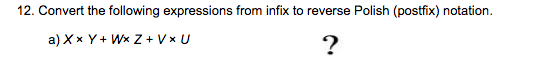 12. Convert the following expressions from infix to reverse Polish (postfix) notation.

a) $X \times Y + W \times Z + V \times U$

?